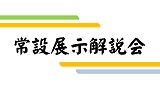 常設展示解説会